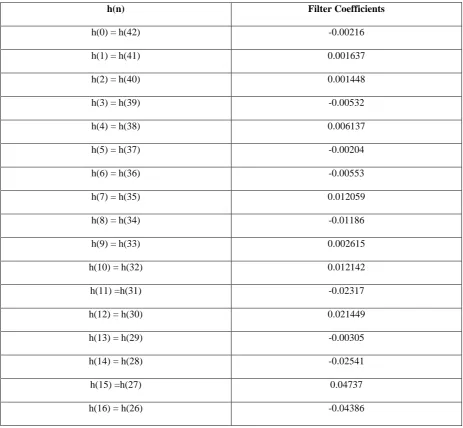 | h(n) | Filter Coefficients |
|---|---|
| h(0) = h(42) | -0.00216 |
| h(1) = h(41) | 0.001637 |
| h(2) = h(40) | 0.001448 |
| h(3) = h(39) | -0.00532 |
| h(4) = h(38) | 0.006137 |
| h(5) = h(37) | -0.00204 |
| h(6) = h(36) | -0.00553 |
| h(7) = h(35) | 0.012059 |
| h(8) = h(34) | -0.01186 |
| h(9) = h(33) | 0.002615 |
| h(10) = h(32) | 0.012142 |
| h(11) =h(31) | -0.02317 |
| h(12) = h(30) | 0.021449 |
| h(13) = h(29) | -0.00305 |
| h(14) = h(28) | -0.02541 |
| h(15) =h(27) | 0.04737 |
| h(16) = h(26) | -0.04386 |